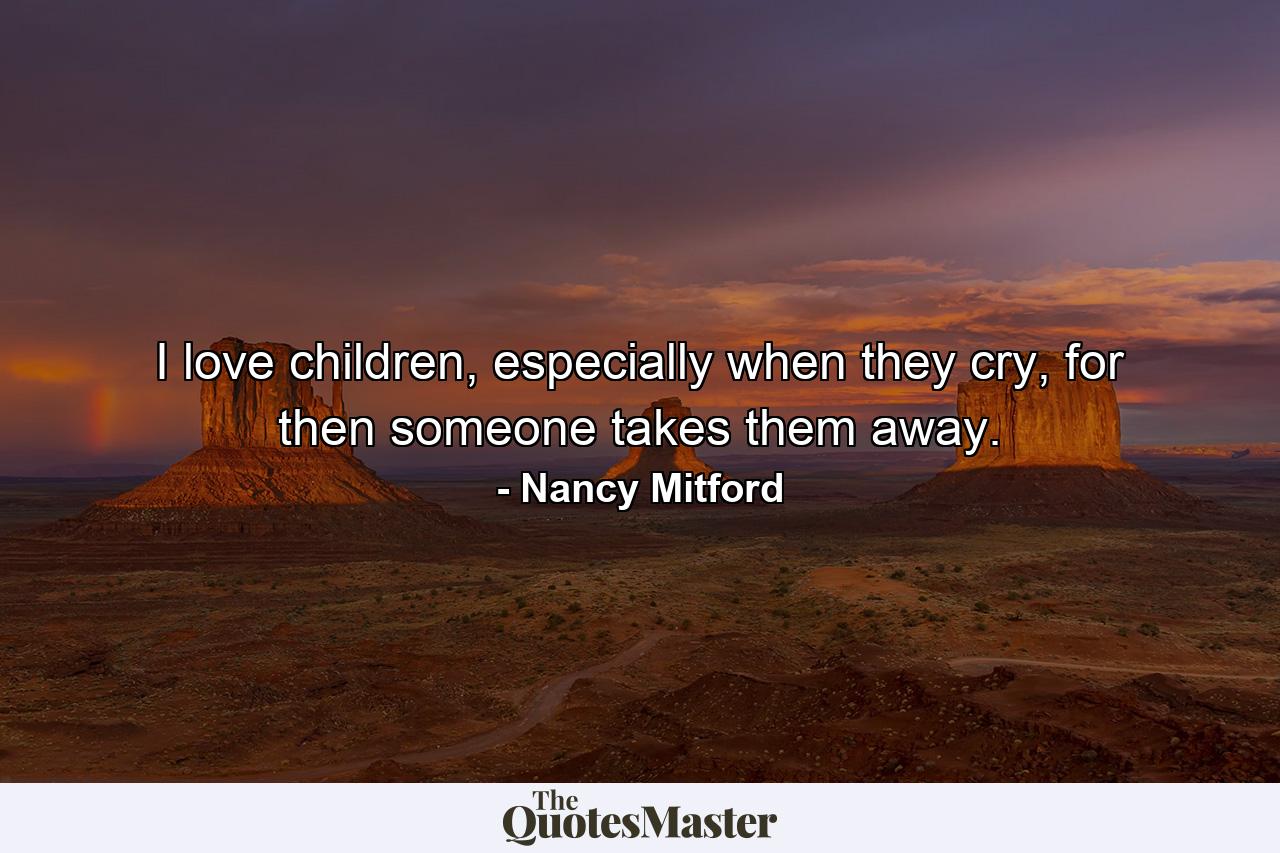 I love children, especially when they cry, for then someone takes them away.

- Nancy Mitford

The QuotesMaster